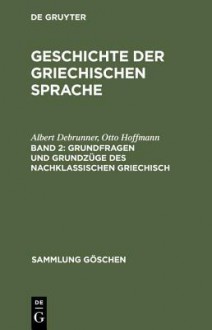 DE GRUYTER

GESCHICHTE DER GRIECHISCHEN SPRACHE

Albert Debrunner, Otto Hoffmann
BAND 2: GRUNDFRAGEN UND GRUNDZÜGE DES NACHKLASSISCHEN GRIECHISCH

SAMMLUNG GÖSCHEN

DE
G